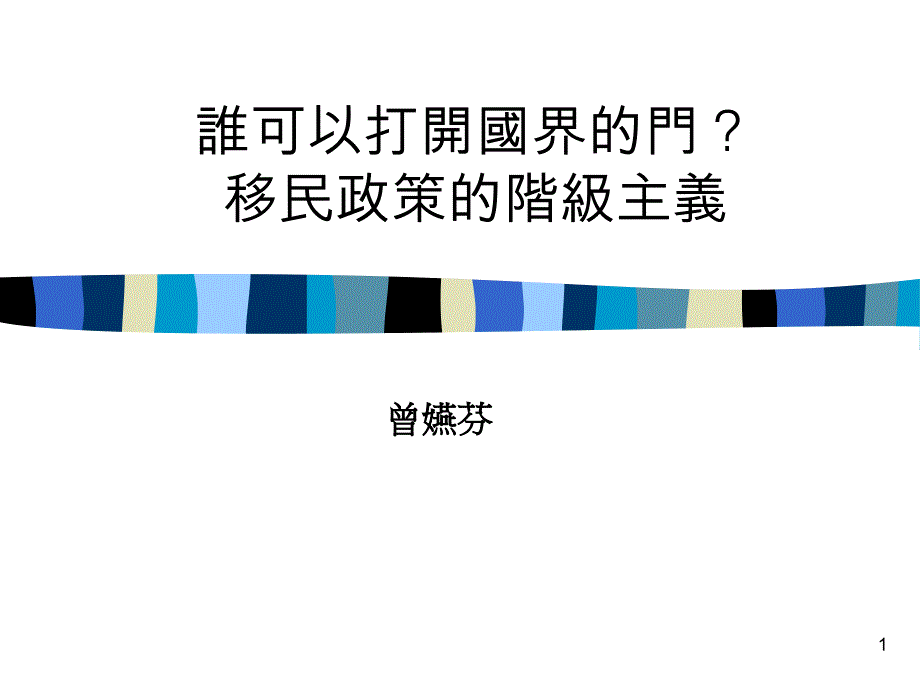 誰可以打開國界的門？
移民政策的階級主義

曾嬿芬

1